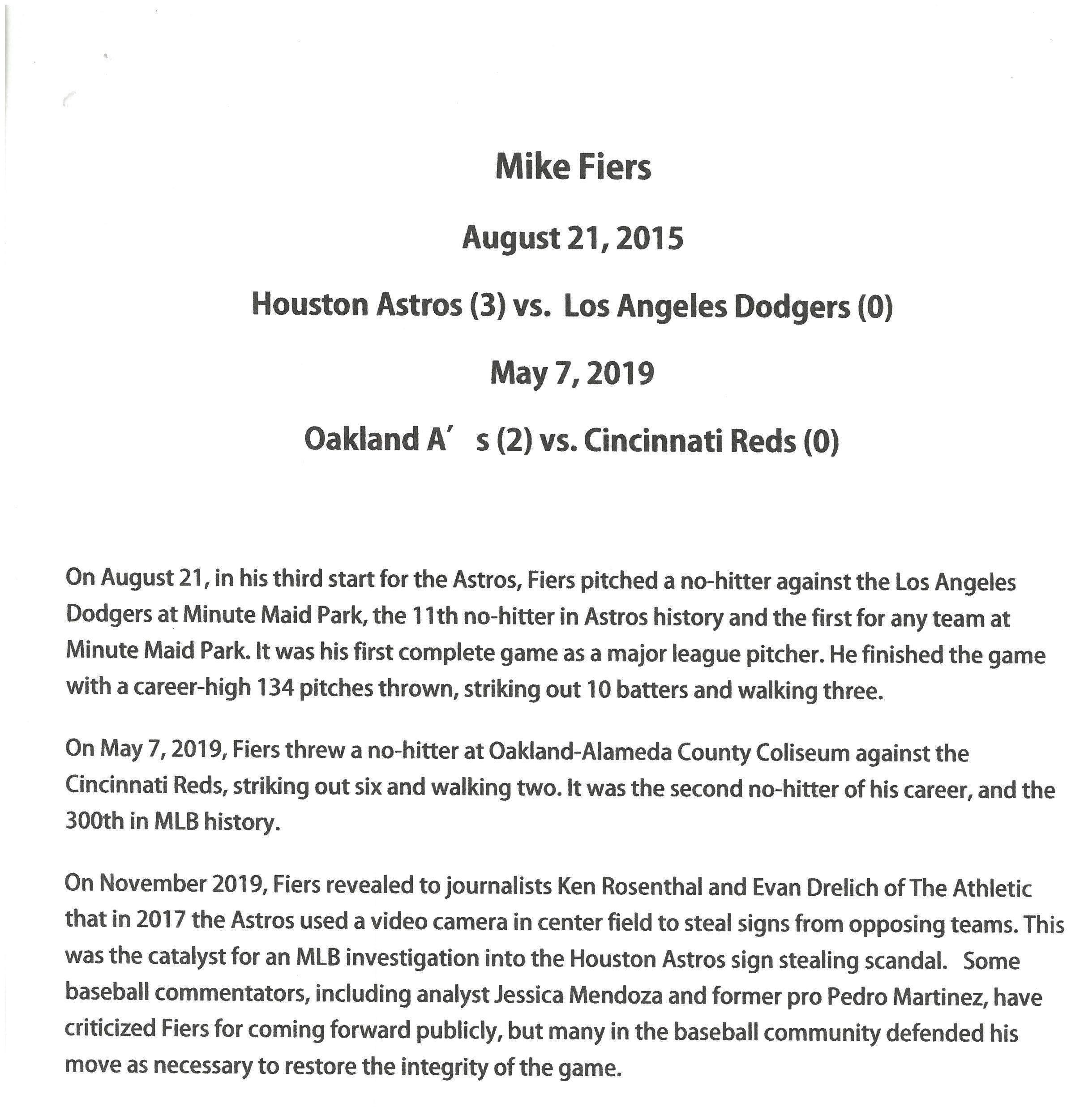 Mike Fiers

August 21, 2015

Houston Astros (3) vs. Los Angeles Dodgers (0)

May 7, 2019

Oakland A′ s (2) vs. Cincinnati Reds (0)

On August 21, in his third start for the Astros, Fiers pitched a no-hitter against the Los Angeles Dodgers at Minute Maid Park, the 11th no-hitter in Astros history and the first for any team at Minute Maid Park. It was his first complete game as a major league pitcher. He finished the game with a career-high 134 pitches thrown, striking out 10 batters and walking three.

On May 7, 2019, Fiers threw a no-hitter at Oakland-Alameda County Coliseum against the Cincinnati Reds, striking out six and walking two. It was the second no-hitter of his career, and the 300th in MLB history.

On November 2019, Fiers revealed to journalists Ken Rosenthal and Evan Drelich of The Athletic that in 2017 the Astros used a video camera in center field to steal signs from opposing teams. This was the catalyst for an MLB investigation into the Houston Astros sign stealing scandal. Some baseball commentators, including analyst Jessica Mendoza and former pro Pedro Martinez, have criticized Fiers for coming forward publicly, but many in the baseball community defended his move as necessary to restore the integrity of the game.